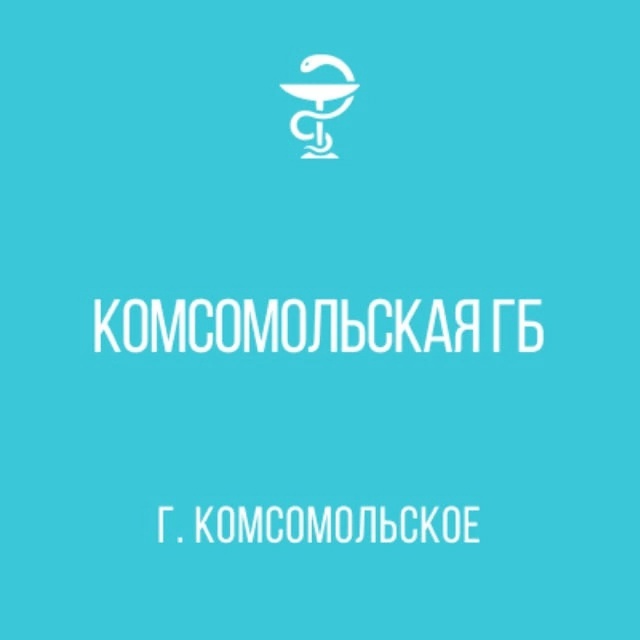 КОМСОМОЛЬСКАЯ ГБ

Г. КОМСОМОЛЬСКОЕ